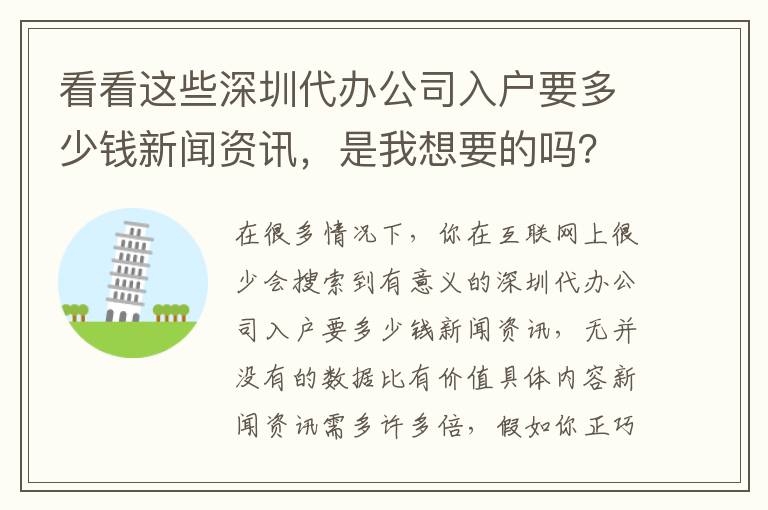 看看这些深圳代办公司入户要多少钱新闻资讯，是我想要的吗？

在很多情况下，你在互联网上很少会搜索到有意义的深圳代办公司入户要多少钱新闻资讯，无并没有的数据比有价值具体内容新闻资讯需多许多倍，假如你正巧